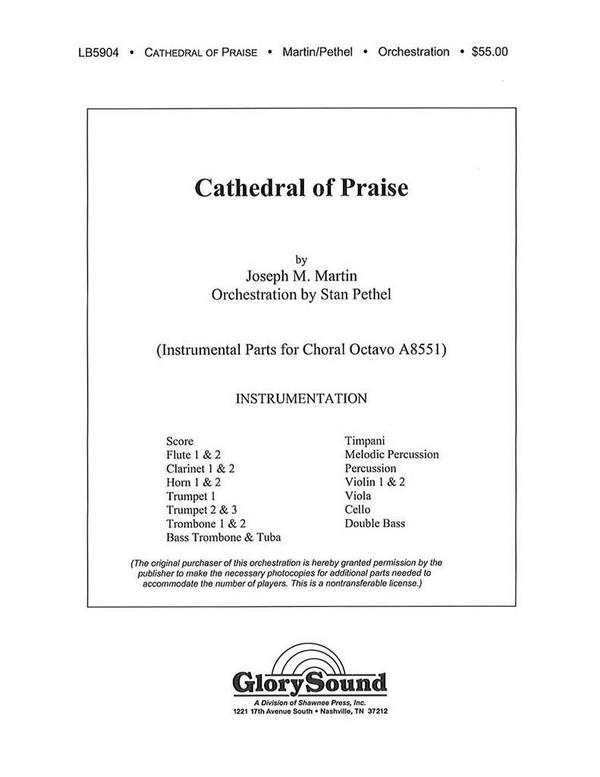 LB5904 • CATHEDRAL OF PRAISE • Martin/Pethel • Orchestration • $55.00

Cathedral of Praise

by
Joseph M. Martin
Orchestration by Stan Pethel

(Instrumental Parts for Choral Octavo A8551)

INSTRUMENTATION

Score
Flute 1 & 2
Clarinet 1 & 2
Horn 1 & 2
Trumpet 1
Trumpet 2 & 3
Trombone 1 & 2
Bass Trombone & Tuba

Timpani
Melodic Percussion
Percussion
Violin 1 & 2
Viola
Cello
Double Bass

(The original purchaser of this orchestration is hereby granted permission by the publisher to make the necessary photocopies for additional parts needed to accommodate the number of players. This is a nontransferable license.)

GlorySound
A Division of Shawnee Press, Inc.
1221 17th Avenue South • Nashville, TN 37212